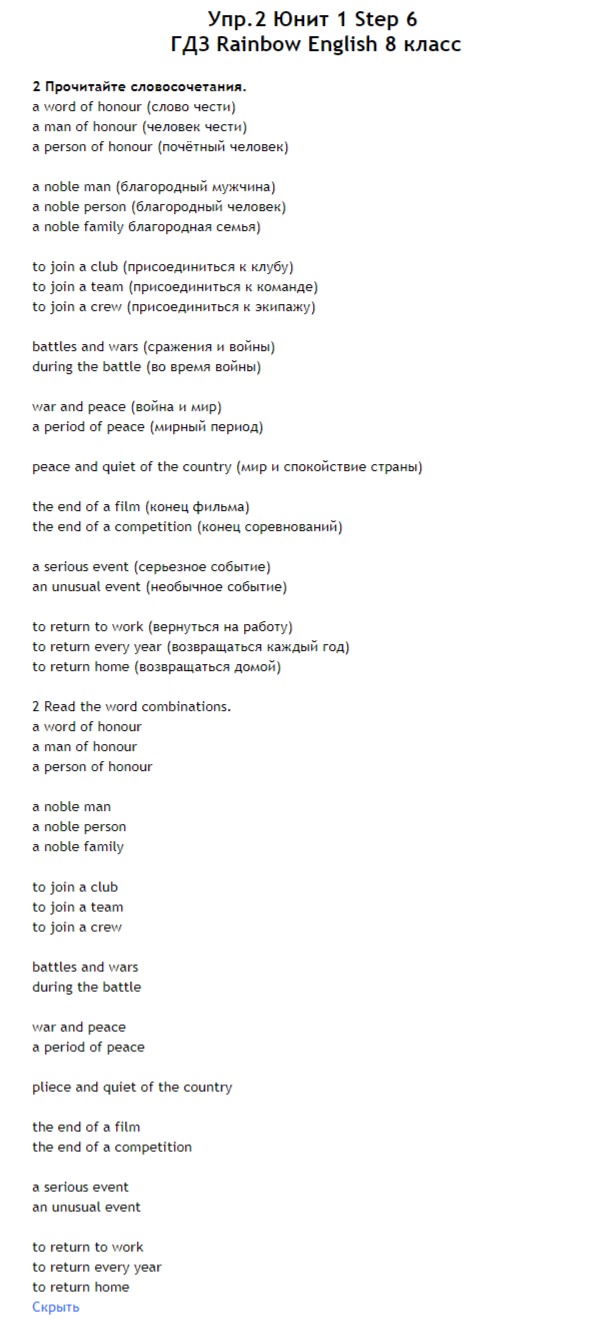 Упр.2 Юнит 1 Step 6
ГДЗ Rainbow English 8 класс

2 Прочитайте словосочетания.
a word of honour (слово чести)
a man of honour (человек чести)
a person of honour (почётный человек)

a noble man (благородный мужчина)
a noble person (благородный человек)
a noble family благородная семья)

to join a club (присоединиться к клубу)
to join a team (присоединиться к команде)
to join a crew (присоединиться к экипажу)

battles and wars (сражения и войны)
during the battle (во время войны)

war and peace (война и мир)
a period of peace (мирный период)

peace and quiet of the country (мир и спокойствие страны)

the end of a film (конец фильма)
the end of a competition (конец соревнований)

a serious event (серьезное событие)
an unusual event (необычное событие)

to return to work (вернуться на работу)
to return every year (возвращаться каждый год)
to return home (возвращаться домой)

2 Read the word combinations.
a word of honour
a man of honour
a person of honour

a noble man
a noble person
a noble family

to join a club
to join a team
to join a crew

battles and wars
during the battle

war and peace
a period of peace

pliece and quiet of the country

the end of a film
the end of a competition

a serious event
an unusual event

to return to work
to return every year
to return home
Скрыть